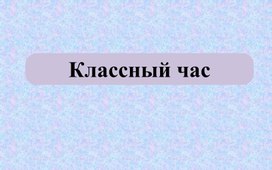 Классный час